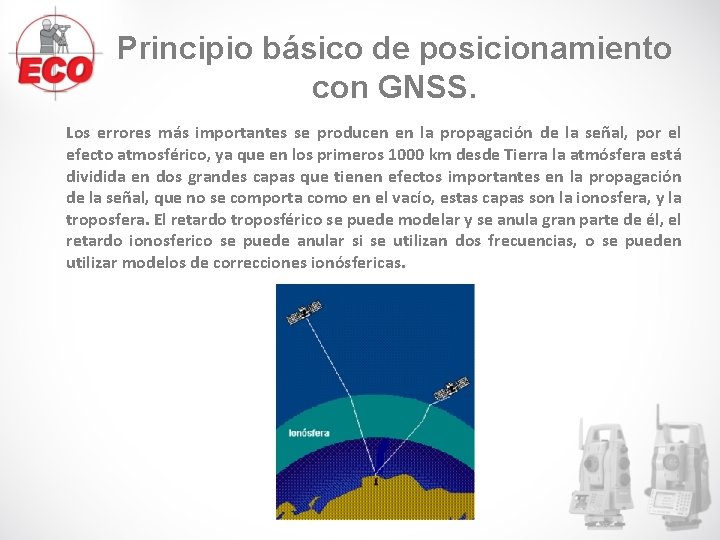 ECO

Principio básico de posicionamiento con GNSS.

Los errores más importantes se producen en la propagación de la señal, por el efecto atmosférico, ya que en los primeros 1000 km desde Tierra la atmósfera está dividida en dos grandes capas que tienen efectos importantes en la propagación de la señal, que no se comporta como en el vacío, estas capas son la ionosfera, y la troposfera. El retardo troposférico se puede modelar y se anula gran parte de él, el retardo ionosferico se puede anular si se utilizan dos frecuencias, o se pueden utilizar modelos de correcciones ionósfericas.

Ionósfera